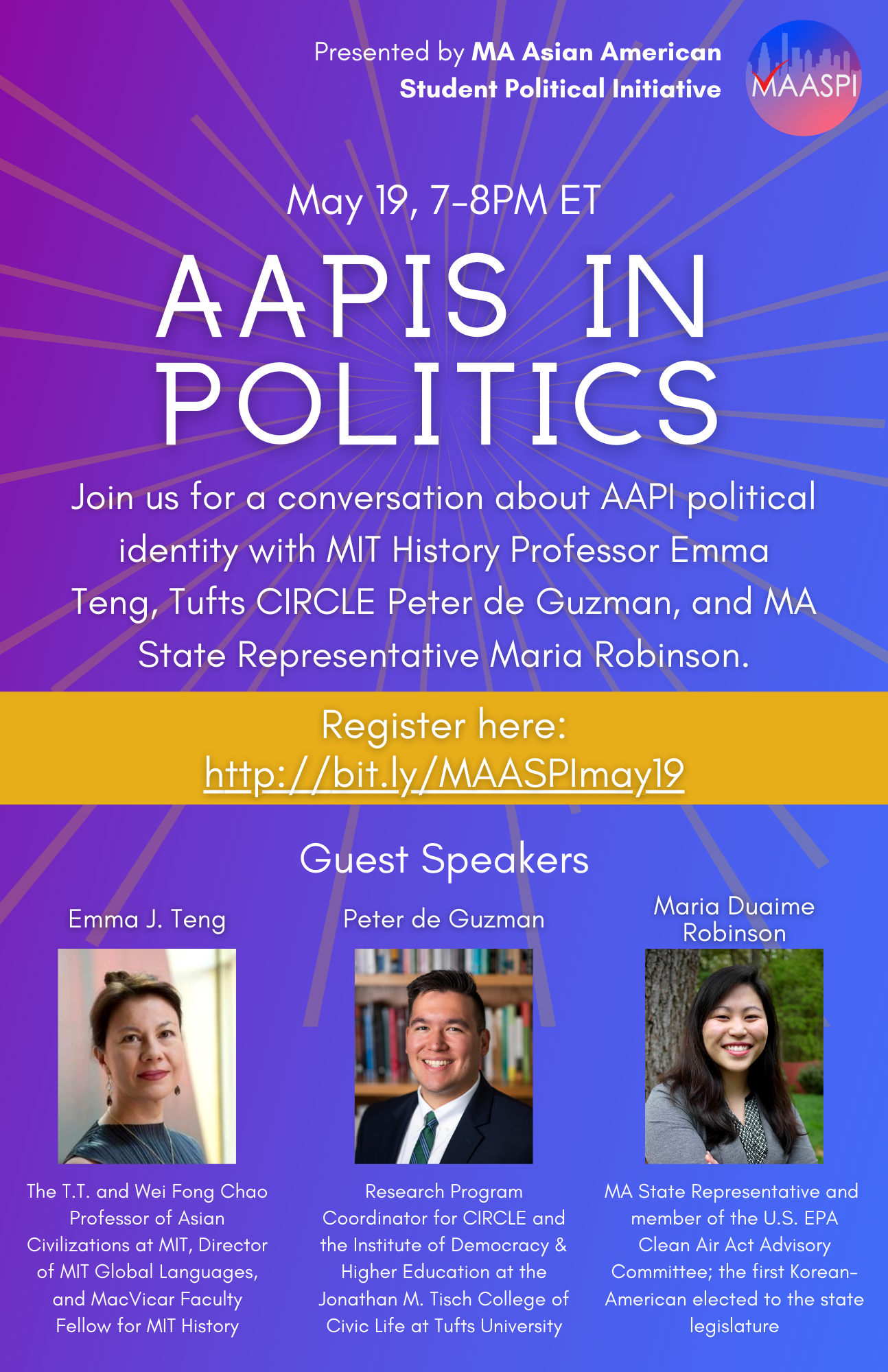 Presented by MA Asian American Student Political Initiative

MAASPI

May 19, 7-8PM ET

AAPIS IN POLITICS

Join us for a conversation about AAPI political identity with MIT History Professor Emma Teng, Tufts CIRCLE Peter de Guzman, and MA State Representative Maria Robinson.

Register here:
http://bit.ly/MAASPImay19

Guest Speakers

Emma J. Teng

The T.T. and Wei Fong Chao Professor of Asian Civilizations at MIT, Director of MIT Global Languages, and MacVicar Faculty Fellow for MIT History

Peter de Guzman

Research Program Coordinator for CIRCLE and the Institute of Democracy & Higher Education at the Jonathan M. Tisch College of Civic Life at Tufts University

Maria Duaime Robinson

MA State Representative and member of the U.S. EPA Clean Air Act Advisory Committee; the first Korean-American elected to the state legislature